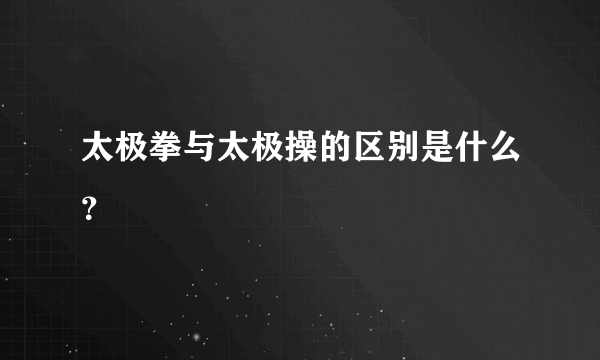 太极拳与太极操的区别是什么?